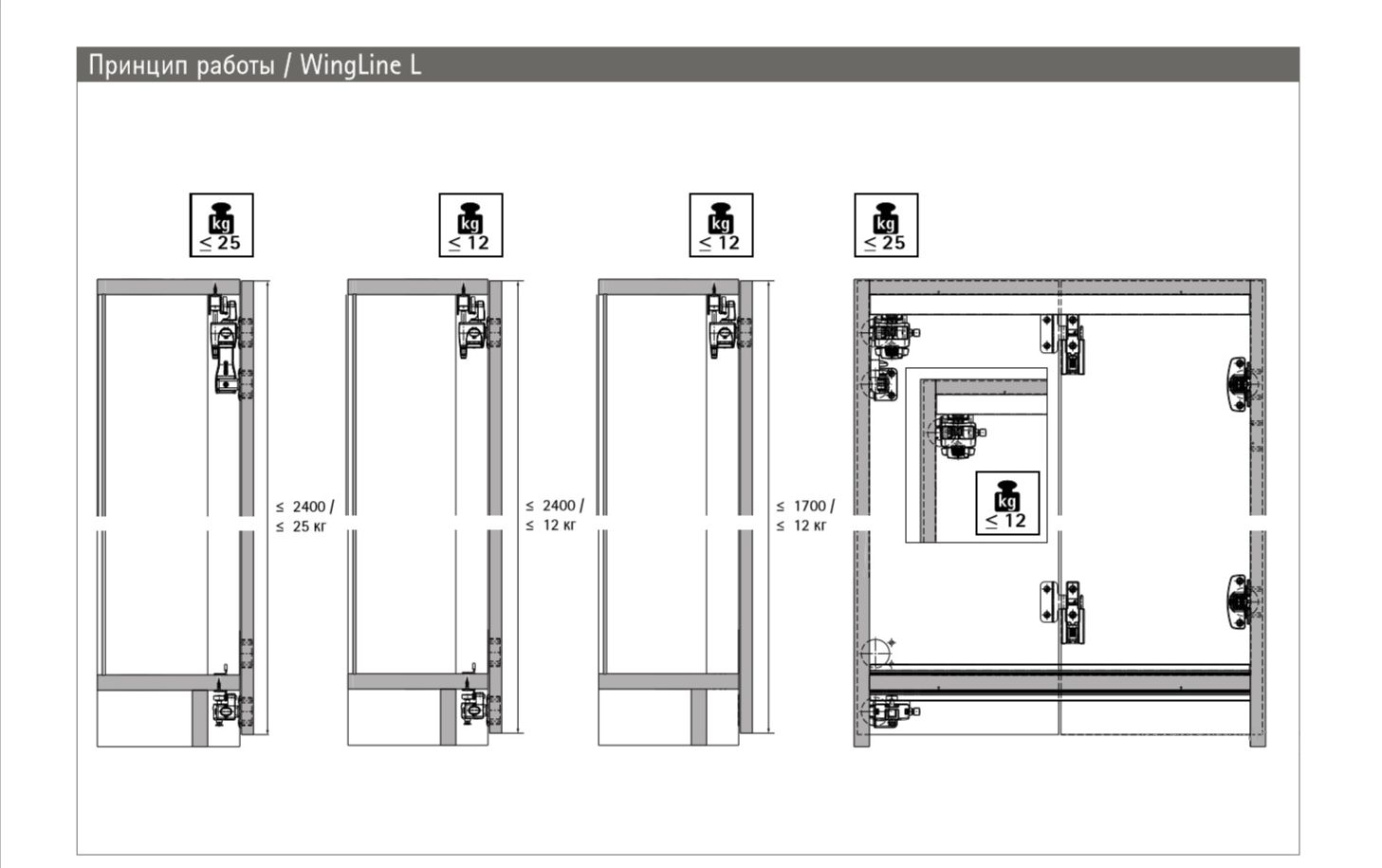 Принцип работы / WingLine L

kg
≤ 25

kg
≤ 12

kg
≤ 12

kg
≤ 25

≤ 2400 /
≤ 25 кг

≤ 2400 /
≤ 12 кг

≤ 1700 /
≤ 12 кг

kg
≤ 12